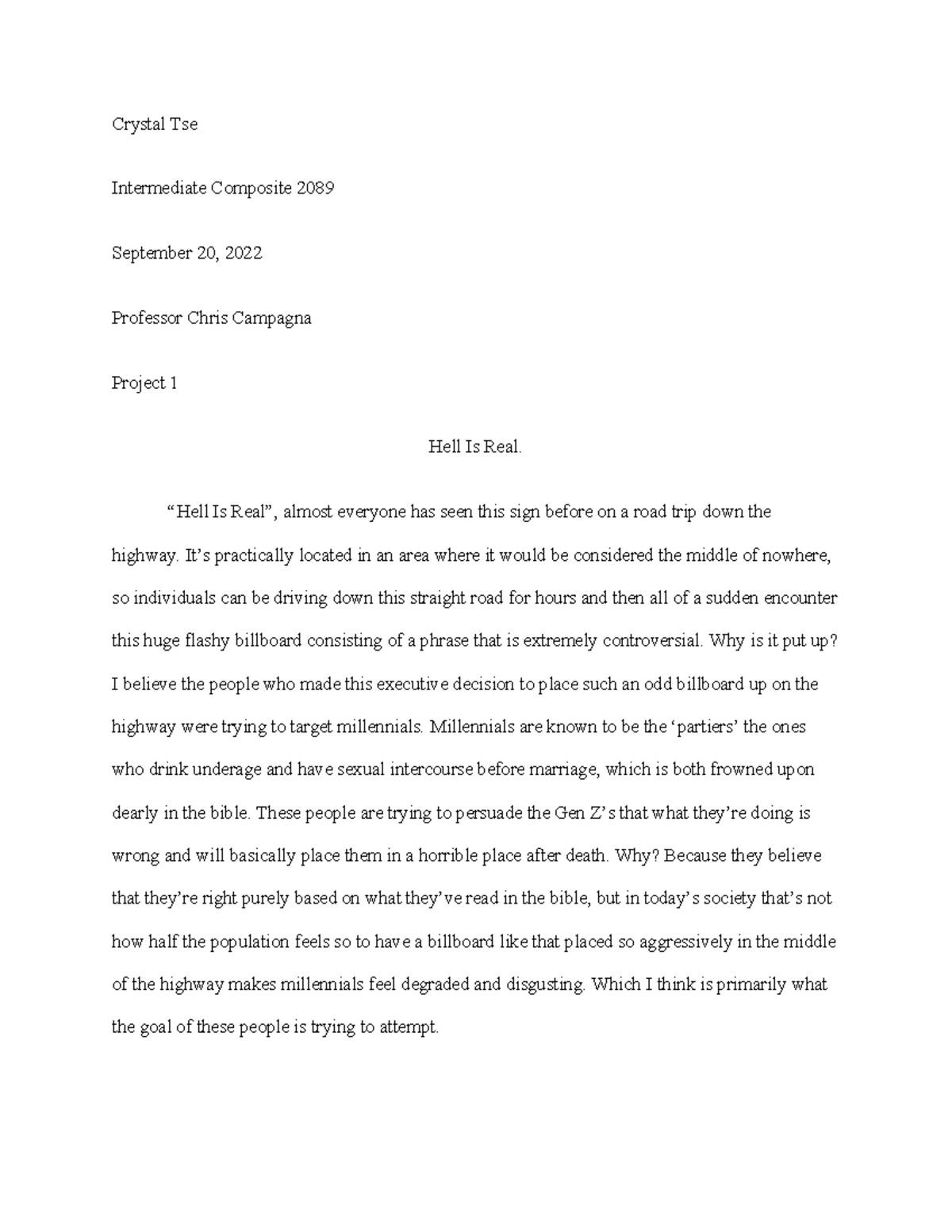 Crystal Tse

Intermediate Composite 2089

September 20, 2022

Professor Chris Campagna

Project 1

Hell Is Real.

“Hell Is Real”, almost everyone has seen this sign before on a road trip down the highway. It’s practically located in an area where it would be considered the middle of nowhere, so individuals can be driving down this straight road for hours and then all of a sudden encounter this huge flashy billboard consisting of a phrase that is extremely controversial. Why is it put up? I believe the people who made this executive decision to place such an odd billboard up on the highway were trying to target millennials. Millennials are known to be the ‘partiers’ the ones who drink underage and have sexual intercourse before marriage, which is both frowned upon dearly in the bible. These people are trying to persuade the Gen Z’s that what they’re doing is wrong and will basically place them in a horrible place after death. Why? Because they believe that they’re right purely based on what they’ve read in the bible, but in today’s society that’s not how half the population feels so to have a billboard like that placed so aggressively in the middle of the highway makes millennials feel degraded and disgusting. Which I think is primarily what the goal of these people is trying to attempt.